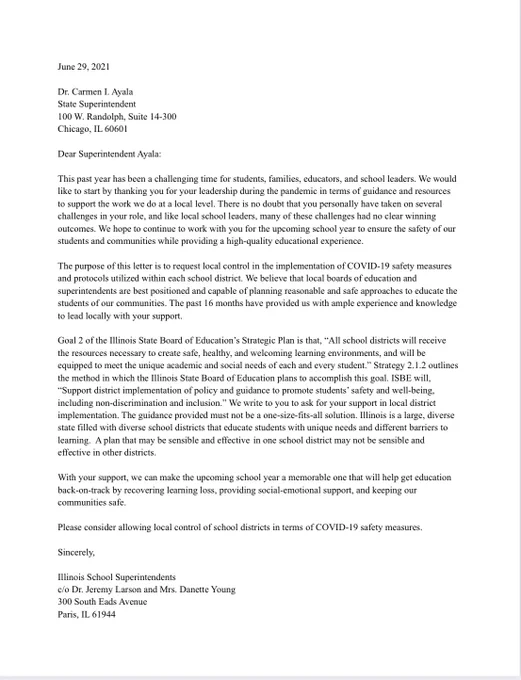 June 29, 2021

Dr. Carmen I. Ayala
State Superintendent
100 W. Randolph, Suite 14-300
Chicago, IL 60601

Dear Superintendent Ayala:

This past year has been a challenging time for students, families, educators, and school leaders. We would like to start by thanking you for your leadership during the pandemic in terms of guidance and resources to support the work we do at a local level. There is no doubt that you personally have taken on several challenges in your role, and like local school leaders, many of these challenges had no clear winning outcomes. We hope to continue to work with you for the upcoming school year to ensure the safety of our students and communities while providing a high-quality educational experience.

The purpose of this letter is to request local control in the implementation of COVID-19 safety measures and protocols utilized within each school district. We believe that local boards of education and superintendents are best positioned and capable of planning reasonable and safe approaches to educate the students of our communities. The past 16 months have provided us with ample experience and knowledge to lead locally with your support.

Goal 2 of the Illinois State Board of Education's Strategic Plan is that, "All school districts will receive the resources necessary to create safe, healthy, and welcoming learning environments, and will be equipped to meet the unique academic and social needs of each and every student." Strategy 2.1.2 outlines the method in which the Illinois State Board of Education plans to accomplish this goal. ISBE will, "Support district implementation of policy and guidance to promote students' safety and well-being, including non-discrimination and inclusion." We write to you to ask for your support in local district implementation. The guidance provided must not be a one-size-fits-all solution. Illinois is a large, diverse state filled with diverse school districts that educate students with unique needs and different barriers to learning. A plan that may be sensible and effective in one school district may not be sensible and effective in other districts.

With your support, we can make the upcoming school year a memorable one that will help get education back-on-track by recovering learning loss, providing social-emotional support, and keeping our communities safe.

Please consider allowing local control of school districts in terms of COVID-19 safety measures.

Sincerely,

Illinois School Superintendents
c/o Dr. Jeremy Larson and Mrs. Danette Young
300 South Eads Avenue
Paris, IL 61944